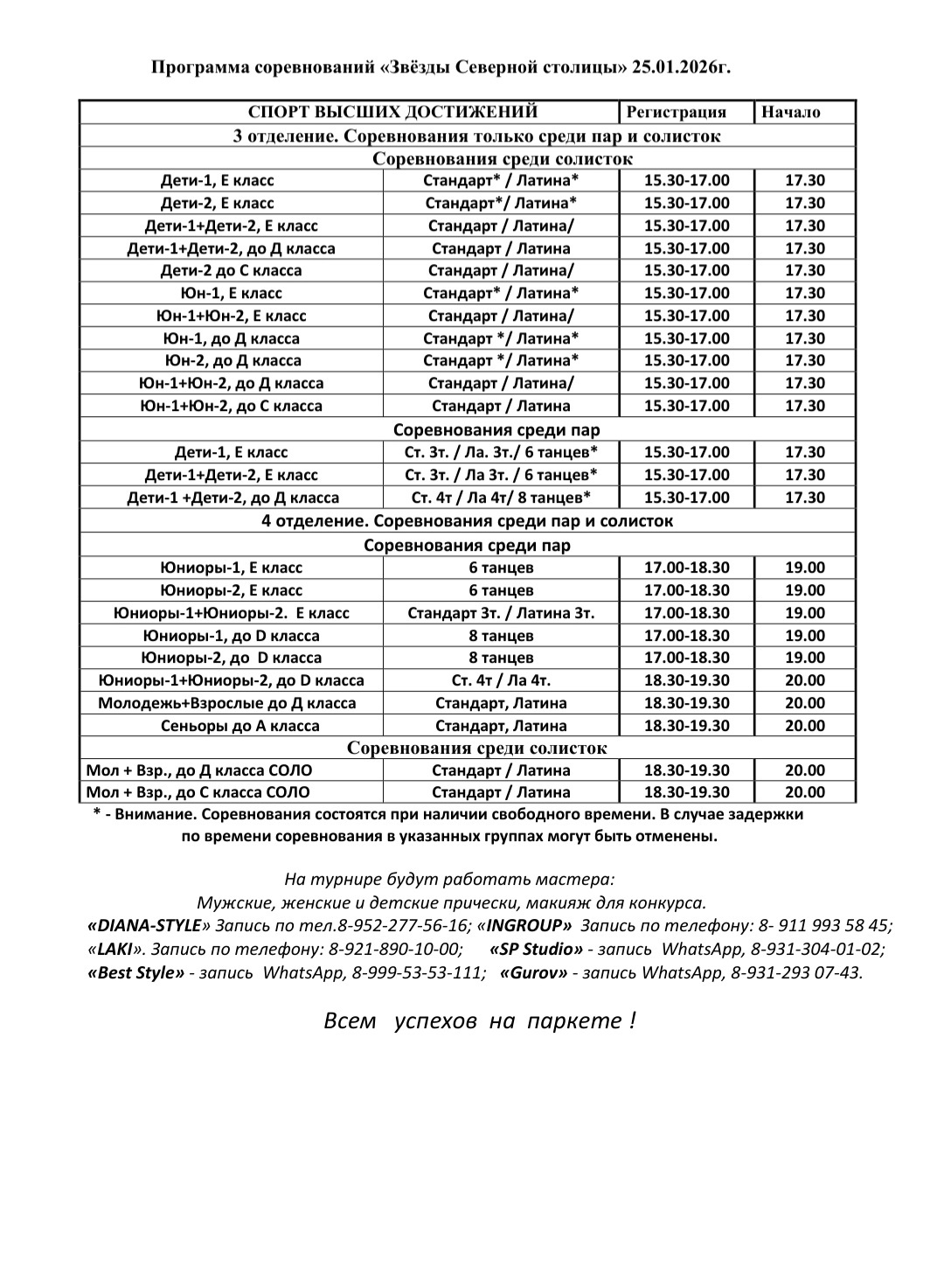 Программа соревнований «Звёзды Северной столицы» 25.01.2026г.

| СПОРТ ВЫСШИХ ДОСТИЖЕНИЙ | | Регистрация | Начало |
|---|---|---|---|
| 3 отделение. Соревнования только среди пар и солисток | | | |
| Соревнования среди солисток | | | |
| Дети-1, Е класс | Стандарт* / Латина* | 15.30-17.00 | 17.30 |
| Дети-2, Е класс | Стандарт*/ Латина* | 15.30-17.00 | 17.30 |
| Дети-1+Дети-2, Е класс | Стандарт / Латина/ | 15.30-17.00 | 17.30 |
| Дети-1+Дети-2, до Д класса | Стандарт / Латина | 15.30-17.00 | 17.30 |
| Дети-2 до С класса | Стандарт / Латина/ | 15.30-17.00 | 17.30 |
| Юн-1, Е класс | Стандарт* / Латина* | 15.30-17.00 | 17.30 |
| Юн-1+Юн-2, Е класс | Стандарт / Латина/ | 15.30-17.00 | 17.30 |
| Юн-1, до Д класса | Стандарт */ Латина* | 15.30-17.00 | 17.30 |
| Юн-2, до Д класса | Стандарт */ Латина* | 15.30-17.00 | 17.30 |
| Юн-1+Юн-2, до Д класса | Стандарт / Латина/ | 15.30-17.00 | 17.30 |
| Юн-1+Юн-2, до С класса | Стандарт / Латина | 15.30-17.00 | 17.30 |
| Соревнования среди пар | | | |
| Дети-1, Е класс | Ст. 3т. / Ла. 3т./ 6 танцев* | 15.30-17.00 | 17.30 |
| Дети-1+Дети-2, Е класс | Ст. 3т. / Ла 3т. / 6 танцев* | 15.30-17.00 | 17.30 |
| Дети-1 +Дети-2, до Д класса | Ст. 4т / Ла 4т/ 8 танцев* | 15.30-17.00 | 17.30 |
| 4 отделение. Соревнования среди пар и солисток | | | |
| Соревнования среди пар | | | |
| Юниоры-1, Е класс | 6 танцев | 17.00-18.30 | 19.00 |
| Юниоры-2, Е класс | 6 танцев | 17.00-18.30 | 19.00 |
| Юниоры-1+Юниоры-2. Е класс | Стандарт 3т. / Латина 3т. | 17.00-18.30 | 19.00 |
| Юниоры-1, до D класса | 8 танцев | 17.00-18.30 | 19.00 |
| Юниоры-2, до D класса | 8 танцев | 17.00-18.30 | 19.00 |
| Юниоры-1+Юниоры-2, до D класса | Ст. 4т / Ла 4т. | 18.30-19.30 | 20.00 |
| Молодежь+Взрослые до Д класса | Стандарт, Латина | 18.30-19.30 | 20.00 |
| Сеньоры до А класса | Стандарт, Латина | 18.30-19.30 | 20.00 |
| Соревнования среди солисток | | | |
| Мол + Взр., до Д класса СОЛО | Стандарт / Латина | 18.30-19.30 | 20.00 |
| Мол + Взр., до С класса СОЛО | Стандарт / Латина | 18.30-19.30 | 20.00 |

* - Внимание. Соревнования состоятся при наличии свободного времени. В случае задержки по времени соревнования в указанных группах могут быть отменены.

На турнире будут работать мастера:
Мужские, женские и детские прически, макияж для конкурса.
«DIANA-STYLE» Запись по тел.8-952-277-56-16; «INGROUP» Запись по телефону: 8- 911 993 58 45; «LAKI». Запись по телефону: 8-921-890-10-00; «SP Studio» - запись WhatsApp, 8-931-304-01-02; «Best Style» - запись WhatsApp, 8-999-53-53-111; «Gurov» - запись WhatsApp, 8-931-293 07-43.

Всем успехов на паркете !